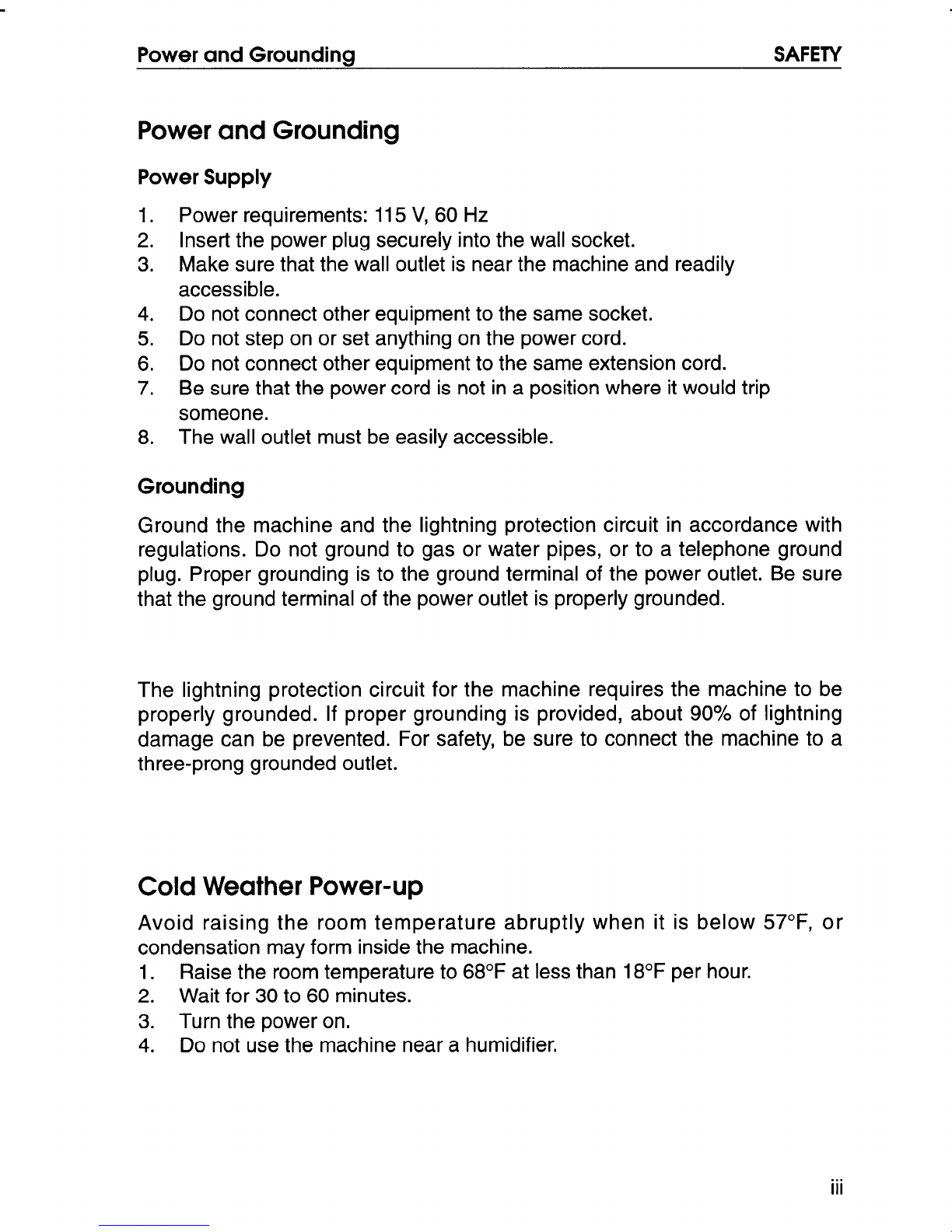 Power and Grounding SAFETY

Power and Grounding

Power Supply

1. Power requirements: 115 V, 60 Hz
2. Insert the power plug securely into the wall socket.
3. Make sure that the wall outlet is near the machine and readily accessible.
4. Do not connect other equipment to the same socket.
5. Do not step on or set anything on the power cord.
6. Do not connect other equipment to the same extension cord.
7. Be sure that the power cord is not in a position where it would trip someone.
8. The wall outlet must be easily accessible.

Grounding

Ground the machine and the lightning protection circuit in accordance with regulations. Do not ground to gas or water pipes, or to a telephone ground plug. Proper grounding is to the ground terminal of the power outlet. Be sure that the ground terminal of the power outlet is properly grounded.

The lightning protection circuit for the machine requires the machine to be properly grounded. If proper grounding is provided, about 90% of lightning damage can be prevented. For safety, be sure to connect the machine to a three-prong grounded outlet.

Cold Weather Power-up

Avoid raising the room temperature abruptly when it is below 57°F, or condensation may form inside the machine.
1. Raise the room temperature to 68°F at less than 18°F per hour.
2. Wait for 30 to 60 minutes.
3. Turn the power on.
4. Do not use the machine near a humidifier.

iii